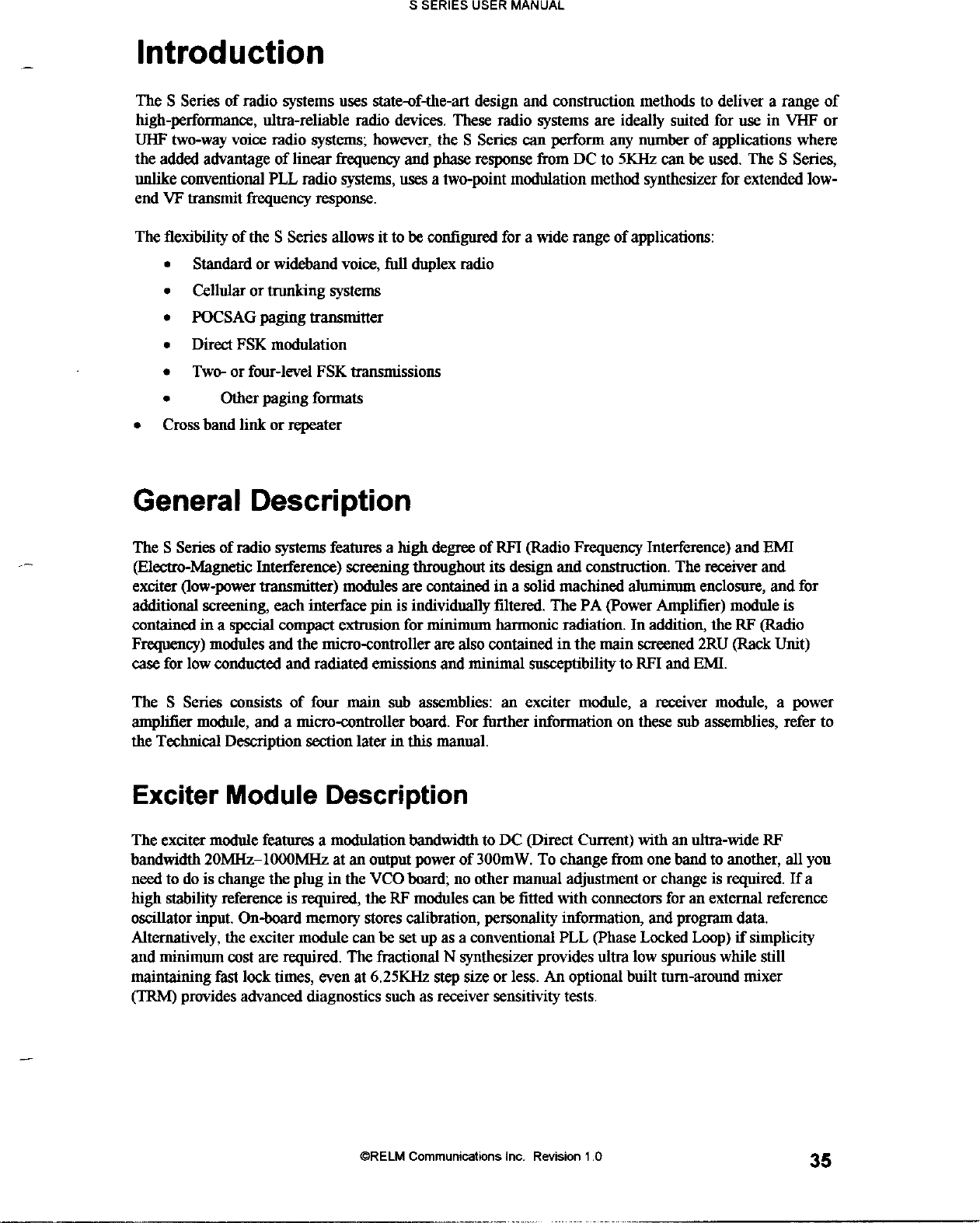 S SERIES USER MANUAL

Introduction

The S Series of radio systems uses state-of-the-art design and construction methods to deliver a range of high-performance, ultra-reliable radio devices. These radio systems are ideally suited for use in VHF or UHF two-way voice radio systems; however, the S Series can perform any number of applications where the added advantage of linear frequency and phase response from DC to 5KHz can be used. The S Series, unlike conventional PLL radio systems, uses a two-point modulation method synthesizer for extended low-end VF transmit frequency response.

The flexibility of the S Series allows it to be configured for a wide range of applications:

• Standard or wideband voice, full duplex radio
• Cellular or trunking systems
• POCSAG paging transmitter
• Direct FSK modulation
• Two- or four-level FSK transmissions
• Other paging formats
• Cross band link or repeater

General Description

The S Series of radio systems features a high degree of RFI (Radio Frequency Interference) and EMI (Electro-Magnetic Interference) screening throughout its design and construction. The receiver and exciter (low-power transmitter) modules are contained in a solid machined aluminum enclosure, and for additional screening, each interface pin is individually filtered. The PA (Power Amplifier) module is contained in a special compact extrusion for minimum harmonic radiation. In addition, the RF (Radio Frequency) modules and the micro-controller are also contained in the main screened 2RU (Rack Unit) case for low conducted and radiated emissions and minimal susceptibility to RFI and EMI.

The S Series consists of four main sub assemblies: an exciter module, a receiver module, a power amplifier module, and a micro-controller board. For further information on these sub assemblies, refer to the Technical Description section later in this manual.

Exciter Module Description

The exciter module features a modulation bandwidth to DC (Direct Current) with an ultra-wide RF bandwidth 20MHz–1000MHz at an output power of 300mW. To change from one band to another, all you need to do is change the plug in the VCO board; no other manual adjustment or change is required. If a high stability reference is required, the RF modules can be fitted with connectors for an external reference oscillator input. On-board memory stores calibration, personality information, and program data. Alternatively, the exciter module can be set up as a conventional PLL (Phase Locked Loop) if simplicity and minimum cost are required. The fractional N synthesizer provides ultra low spurious while still maintaining fast lock times, even at 6.25KHz step size or less. An optional built turn-around mixer (TRM) provides advanced diagnostics such as receiver sensitivity tests.

©RELM Communications Inc. Revision 1.0 35